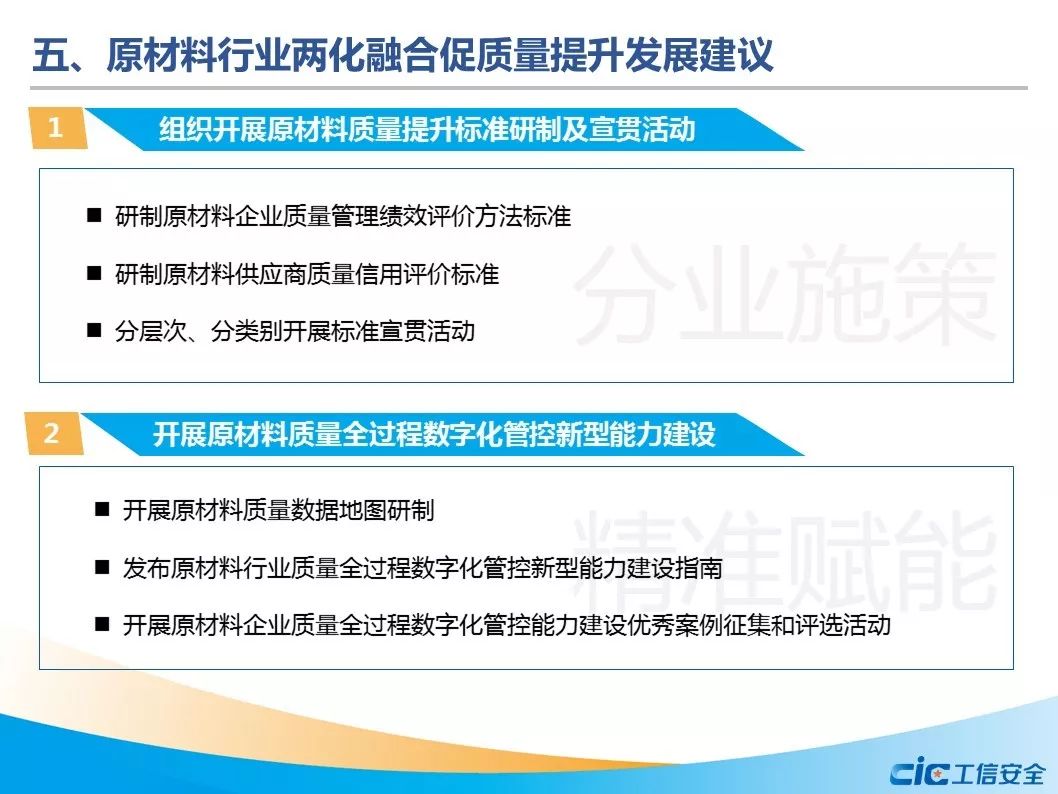 五、原材料行业两化融合促质量提升发展建议

1 组织开展原材料质量提升标准研制及宣贯活动

■ 研制原材料企业质量管理绩效评价方法标准

■ 研制原材料供应商质量信用评价标准

■ 分层次、分类别开展标准宣贯活动

分业施策

2 开展原材料质量全过程数字化管控新型能力建设

■ 开展原材料质量数据地图研制

■ 发布原材料行业质量全过程数字化管控新型能力建设指南

■ 开展原材料企业质量全过程数字化管控能力建设优秀案例征集和评选活动

精准赋能

CIC 工信安全